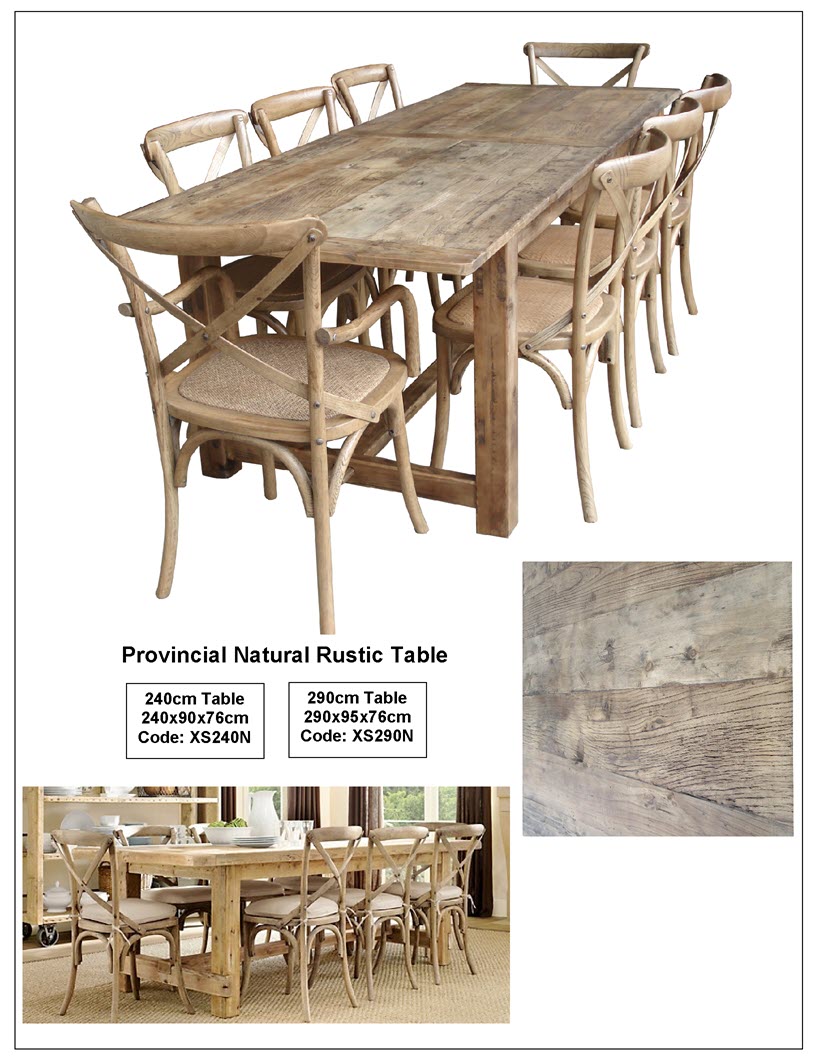 Provincial Natural Rustic Table

240cm Table
240x90x76cm
Code: XS240N

290cm Table
290x95x76cm
Code: XS290N